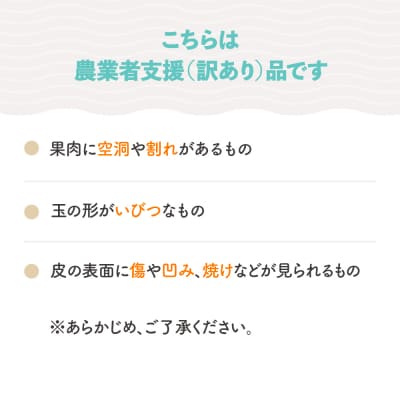 こちらは
農業者支援(訳あり)品です

果肉に空洞や割れがあるもの

玉の形がいびつなもの

皮の表面に傷や凹み、焼けなどが見られるもの

※あらかじめ、ご了承ください。